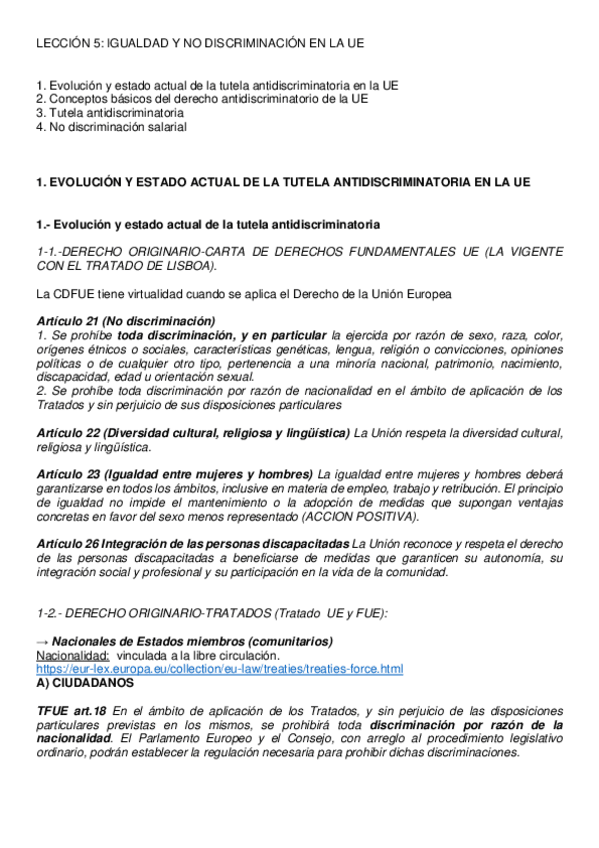 LECCIÓN 5: IGUALDAD Y NO DISCRIMINACIÓN EN LA UE

1. Evolución y estado actual de la tutela antidiscriminatoria en la UE
2. Conceptos básicos del derecho antidiscriminatorio de la UE
3. Tutela antidiscriminatoria
4. No discriminación salarial

1. EVOLUCIÓN Y ESTADO ACTUAL DE LA TUTELA ANTIDISCRIMINATORIA EN LA UE

1.- Evolución y estado actual de la tutela antidiscriminatoria

1-1.-DERECHO ORIGINARIO-CARTA DE DERECHOS FUNDAMENTALES UE (LA VIGENTE CON EL TRATADO DE LISBOA).

La CDFUE tiene virtualidad cuando se aplica el Derecho de la Unión Europea

Artículo 21 (No discriminación)
1. Se prohíbe toda discriminación, y en particular la ejercida por razón de sexo, raza, color, orígenes étnicos o sociales, características genéticas, lengua, religión o convicciones, opiniones políticas o de cualquier otro tipo, pertenencia a una minoría nacional, patrimonio, nacimiento, discapacidad, edad u orientación sexual.
2. Se prohíbe toda discriminación por razón de nacionalidad en el ámbito de aplicación de los Tratados y sin perjuicio de sus disposiciones particulares

Artículo 22 (Diversidad cultural, religiosa y lingüística) La Unión respeta la diversidad cultural, religiosa y lingüística.

Artículo 23 (Igualdad entre mujeres y hombres) La igualdad entre mujeres y hombres deberá garantizarse en todos los ámbitos, inclusive en materia de empleo, trabajo y retribución. El principio de igualdad no impide el mantenimiento o la adopción de medidas que supongan ventajas concretas en favor del sexo menos representado (ACCION POSITIVA).

Artículo 26 Integración de las personas discapacitadas La Unión reconoce y respeta el derecho de las personas discapacitadas a beneficiarse de medidas que garanticen su autonomía, su integración social y profesional y su participación en la vida de la comunidad.

1-2.- DERECHO ORIGINARIO-TRATADOS (Tratado UE y FUE):

→ Nacionales de Estados miembros (comunitarios)
Nacionalidad: vinculada a la libre circulación.
https://eur-lex.europa.eu/collection/eu-law/treaties/treaties-force.html
A) CIUDADANOS

TFUE art.18 En el ámbito de aplicación de los Tratados, y sin perjuicio de las disposiciones particulares previstas en los mismos, se prohibirá toda discriminación por razón de la nacionalidad. El Parlamento Europeo y el Consejo, con arreglo al procedimiento legislativo ordinario, podrán establecer la regulación necesaria para prohibir dichas discriminaciones.